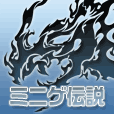 ミニゲ伝説